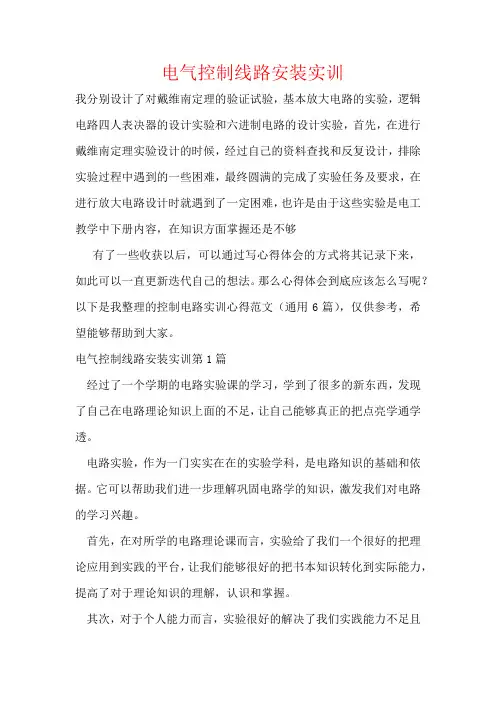 电气控制线路安装实训

我分别设计了对戴维南定理的验证试验，基本放大电路的实验，逻辑电路四人表决器的设计实验和六进制电路的设计实验，首先，在进行戴维南定理实验设计的时候，经过自己的资料查找和反复设计，排除实验过程中遇到的一些困难，最终圆满的完成了实验任务及要求，在进行放大电路设计时就遇到了一定困难，也许是由于这些实验是电工教学中下册内容，在知识方面掌握还是不够

有了一些收获以后，可以通过写心得体会的方式将其记录下来，如此可以一直更新迭代自己的想法。那么心得体会到底应该怎么写呢？以下是我整理的控制电路实训心得范文（通用 6 篇），仅供参考，希望能够帮助到大家。

电气控制线路安装实训第 1 篇

经过了一个学期的电路实验课的学习，学到了很多的新东西，发现了自己在电路理论知识上面的不足，让自己能够真正的把点亮学通学透。

电路实验，作为一门实实在在的实验学科，是电路知识的基础和依据。它可以帮助我们进一步理解巩固电路学的知识，激发我们对电路的学习兴趣。

首先，在对所学的电路理论课而言，实验给了我们一个很好的把理论应用到实践的平台，让我们能够很好的把书本知识转化到实际能力，提高了对于理论知识的理解，认识和掌握。

其次，对于个人能力而言，实验很好的解决了我们实践能力不足且